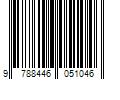 9 788446 051046